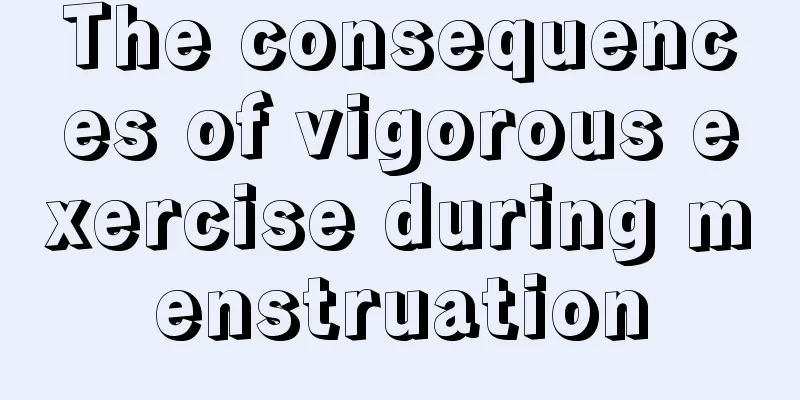 The consequences of vigorous exercise during menstruation